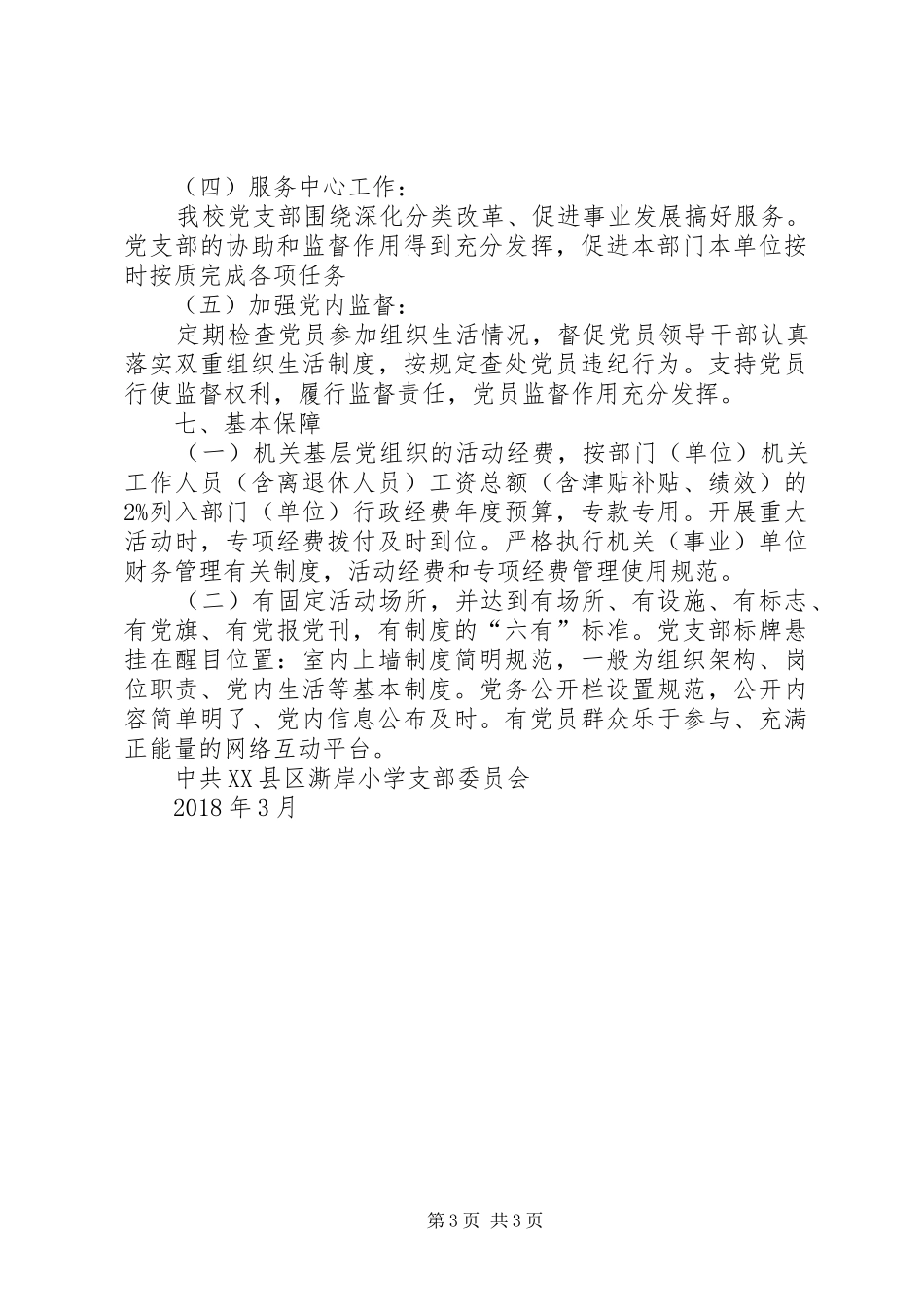 （四）服务中心工作：

我校党支部围绕深化分类改革、促进事业发展搞好服务。党支部的协助和监督作用得到充分发挥，促进本部门本单位按时按质完成各项任务

（五）加强党内监督：

定期检查党员参加组织生活情况，督促党员领导干部认真落实双重组织生活制度，按规定查处党员违纪行为。支持党员行使监督权利，履行监督责任，党员监督作用充分发挥。

七、基本保障

（一）机关基层党组织的活动经费，按部门（单位）机关工作人员（含离退休人员）工资总额（含津贴补贴、绩效）的2%列入部门（单位）行政经费年度预算，专款专用。开展重大活动时，专项经费拨付及时到位。严格执行机关（事业）单位财务管理有关制度，活动经费和专项经费管理使用规范。

（二）有固定活动场所，并达到有场所、有设施、有标志、有党旗、有党报党刊，有制度的“六有”标准。党支部标牌悬挂在醒目位置：室内上墙制度简明规范，一般为组织架构、岗位职责、党内生活等基本制度。党务公开栏设置规范，公开内容简单明了、党内信息公布及时。有党员群众乐于参与、充满正能量的网络互动平台。

中共XX县区澌岸小学支部委员会

2018年3月

第3页 共3页